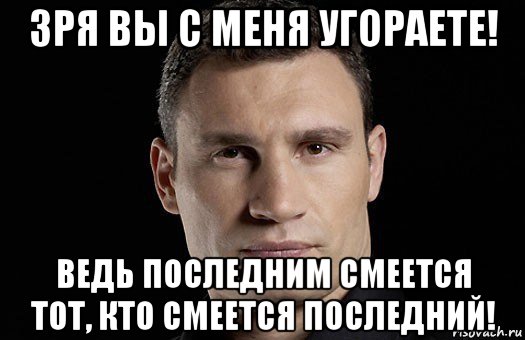 ЗРЯ ВЫ С МЕНЯ УГОРАЕТЕ!

ВЕДЬ ПОСЛЕДНИМ СМЕЕТСЯ ТОТ, КТО СМЕЕТСЯ ПОСЛЕДНИЙ!

risovach.ru